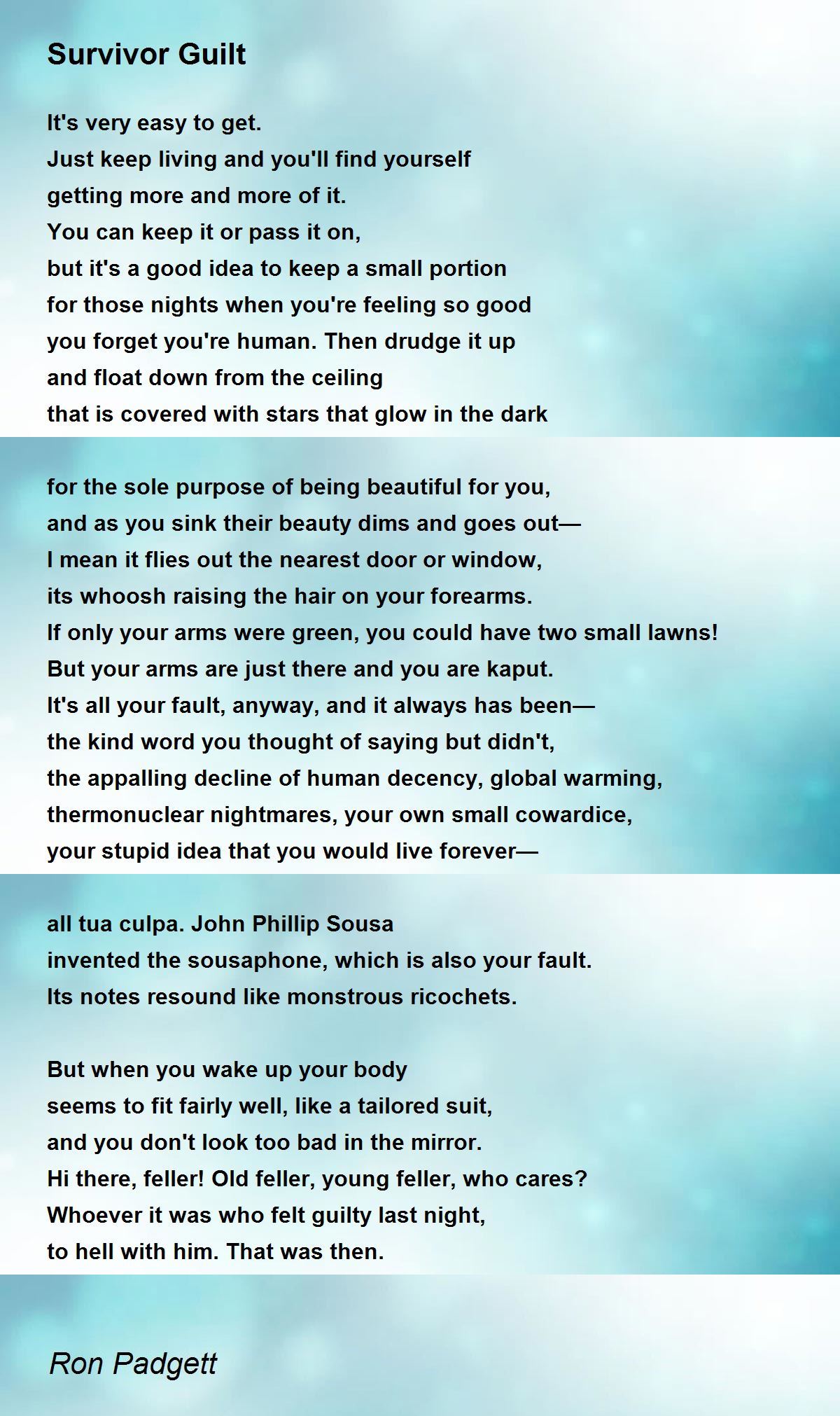 Survivor Guilt

It's very easy to get.
Just keep living and you'll find yourself
getting more and more of it.
You can keep it or pass it on,
but it's a good idea to keep a small portion
for those nights when you're feeling so good
you forget you're human. Then drudge it up
and float down from the ceiling
that is covered with stars that glow in the dark

for the sole purpose of being beautiful for you,
and as you sink their beauty dims and goes out—
I mean it flies out the nearest door or window,
its whoosh raising the hair on your forearms.
If only your arms were green, you could have two small lawns!
But your arms are just there and you are kaput.
It's all your fault, anyway, and it always has been—
the kind word you thought of saying but didn't,
the appalling decline of human decency, global warming,
thermonuclear nightmares, your own small cowardice,
your stupid idea that you would live forever—

all tua culpa. John Phillip Sousa
invented the sousaphone, which is also your fault.
Its notes resound like monstrous ricochets.

But when you wake up your body
seems to fit fairly well, like a tailored suit,
and you don't look too bad in the mirror.
Hi there, feller! Old feller, young feller, who cares?
Whoever it was who felt guilty last night,
to hell with him. That was then.

Ron Padgett